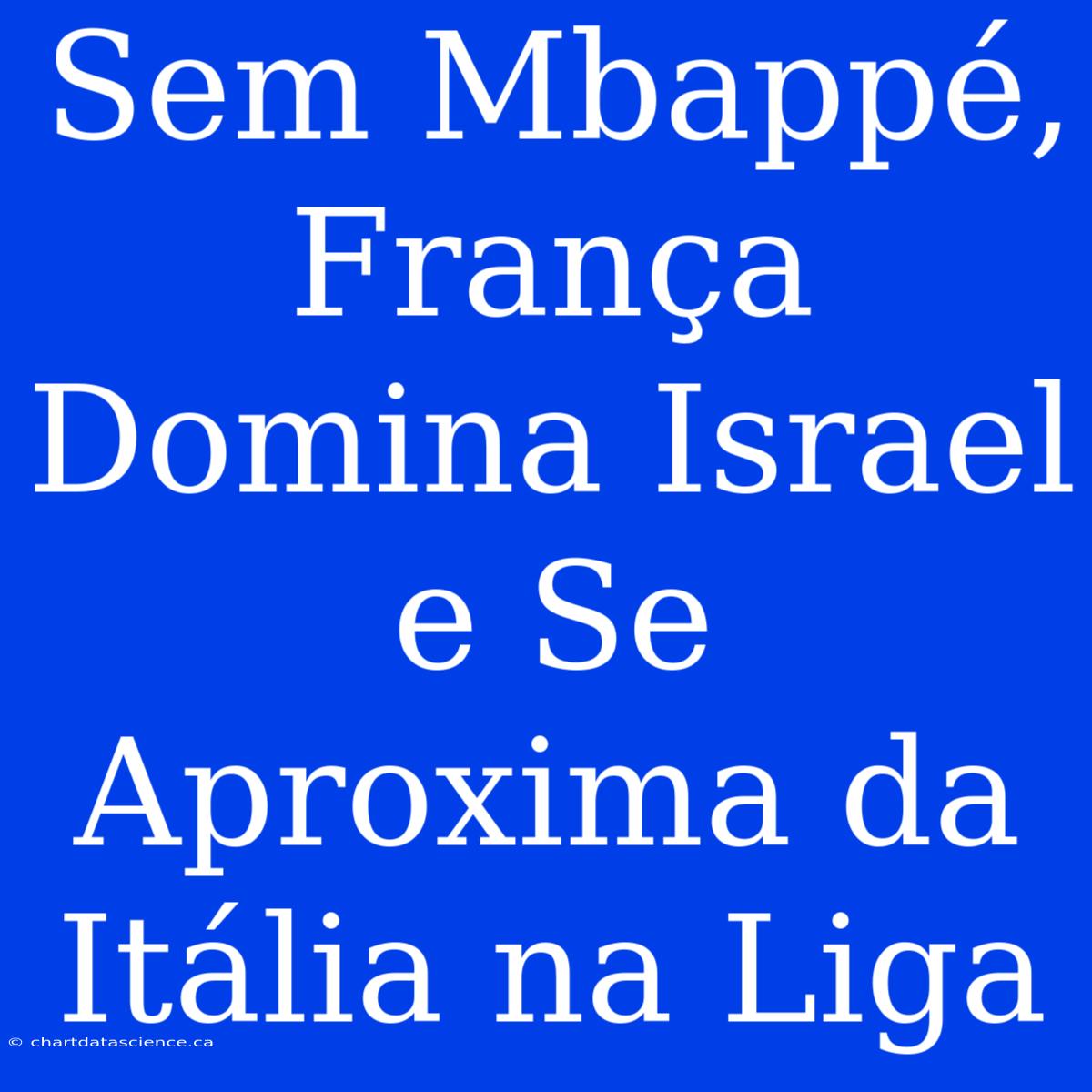 Sem Mbappé, França Domina Israel e Se Aproxima da Itália na Liga

© chartdatascience.ca